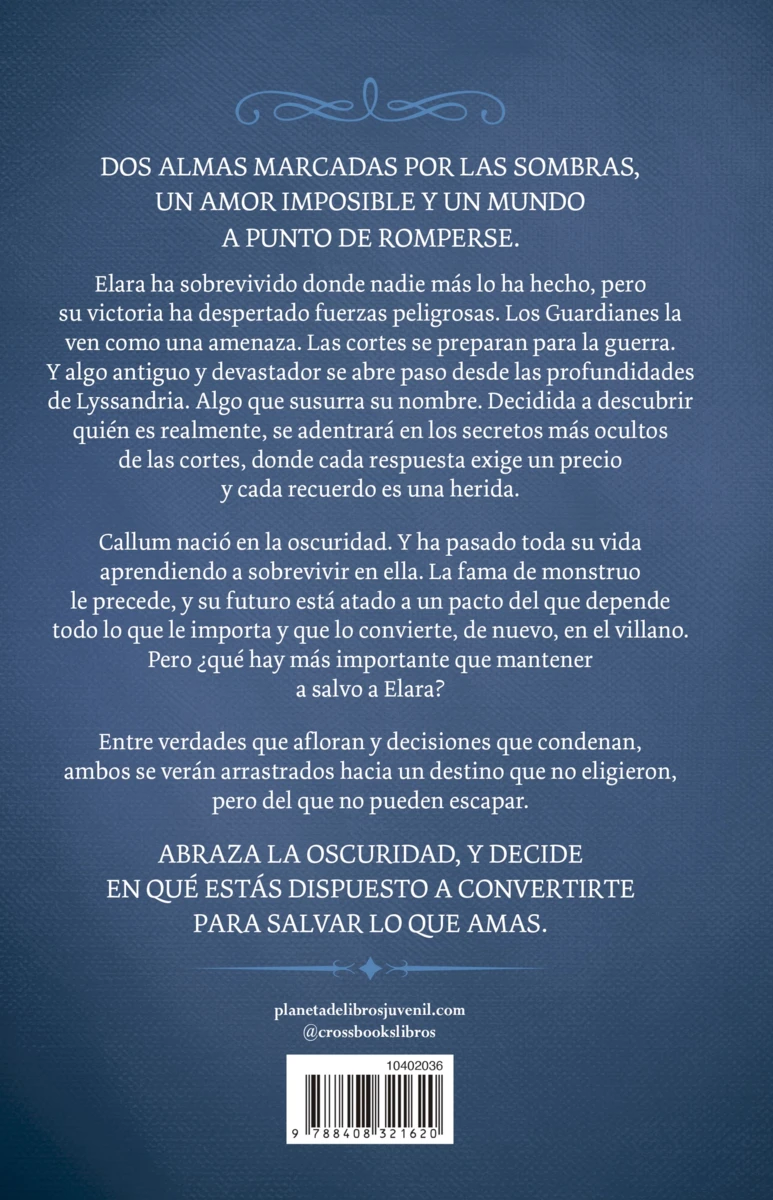 DOS ALMAS MARCADAS POR LAS SOMBRAS, UN AMOR IMPOSIBLE Y UN MUNDO A PUNTO DE ROMPERSE.

Elara ha sobrevivido donde nadie más lo ha hecho, pero su victoria ha despertado fuerzas peligrosas. Los Guardianes la ven como una amenaza. Las cortes se preparan para la guerra. Y algo antiguo y devastador se abre paso desde las profundidades de Lyssandria. Algo que susurra su nombre. Decidida a descubrir quién es realmente, se adentrará en los secretos más ocultos de las cortes, donde cada respuesta exige un precio y cada recuerdo es una herida.

Callum nació en la oscuridad. Y ha pasado toda su vida aprendiendo a sobrevivir en ella. La fama de monstruo le precede, y su futuro está atado a un pacto del que depende todo lo que le importa y que lo convierte, de nuevo, en el villano. Pero ¿qué hay más importante que mantener a salvo a Elara?

Entre verdades que afloran y decisiones que condenan, ambos se verán arrastrados hacia un destino que no eligieron, pero del que no pueden escapar.

ABRAZA LA OSCURIDAD, Y DECIDE EN QUÉ ESTÁS DISPUESTO A CONVERTIRTE PARA SALVAR LO QUE AMAS.

planetadelibrosjuvenil.com
@crossbookslibros

10402036

9 788408 321620